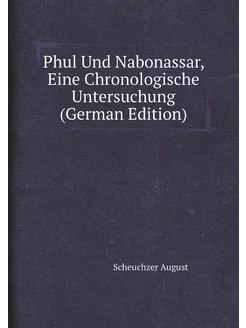 Phul Und Nabonassar, Eine Chronologische Untersuchung (German Edition)

Scheuchzer August